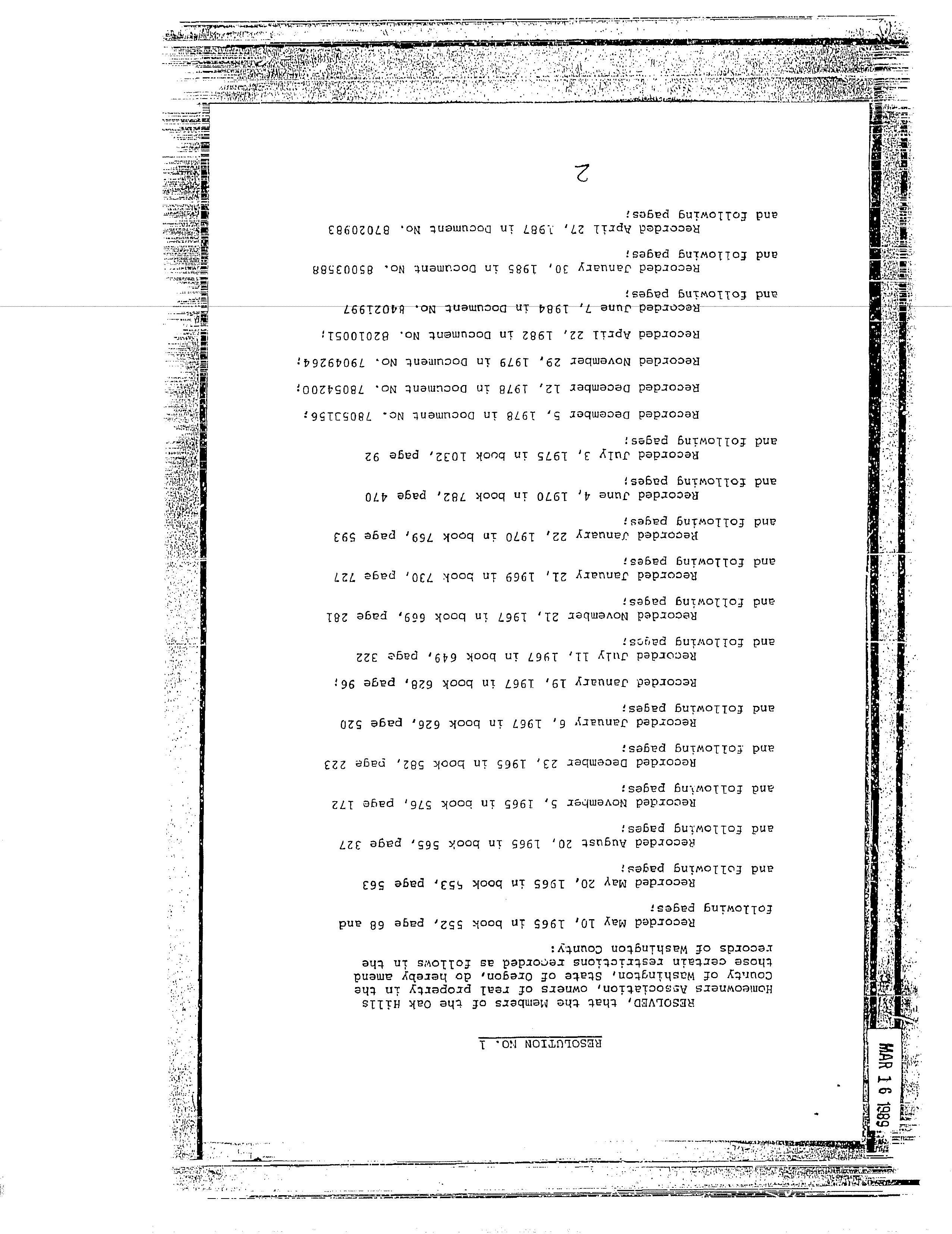 MAR 16 1989

RESOLUTION NO. 1

RESOLVED, that the Members of the Oak Hills Homeowners Association, owners of real property in the County of Washington, State of Oregon, do hereby amend those certain restrictions recorded as follows in the records of Washington County:

Recorded May 10, 1965 in book 552, page 68 and following pages;

Recorded May 20, 1965 in book 553, page 563 and following pages;

Recorded August 20, 1965 in book 565, page 327 and following pages;

Recorded November 5, 1965 in book 576, page 172 and following pages;

Recorded December 23, 1965 in book 582, page 223 and following pages;

Recorded January 6, 1967 in book 626, page 520 and following pages;

Recorded January 19, 1967 in book 628, page 96;

Recorded July 11, 1967 in book 649, page 322 and following pages;

Recorded November 21, 1967 in book 669, page 281 and following pages;

Recorded January 21, 1969 in book 730, page 727 and following pages;

Recorded January 22, 1970 in book 769, page 593 and following pages;

Recorded June 4, 1970 in book 782, page 470 and following pages;

Recorded July 3, 1975 in book 1032, page 92 and following pages;

Recorded December 5, 1978 in Document No. 78053156;

Recorded December 12, 1978 in Document No. 78054200;

Recorded November 29, 1979 in Document No. 79049264;

Recorded April 22, 1982 in Document No. 82010051;

Recorded June 7, 1984 in Document No. 84021997 and following pages;

Recorded January 30, 1985 in Document No. 85003588 and following pages;

Recorded April 27, 1987 in Document No. 87020983 and following pages;

2